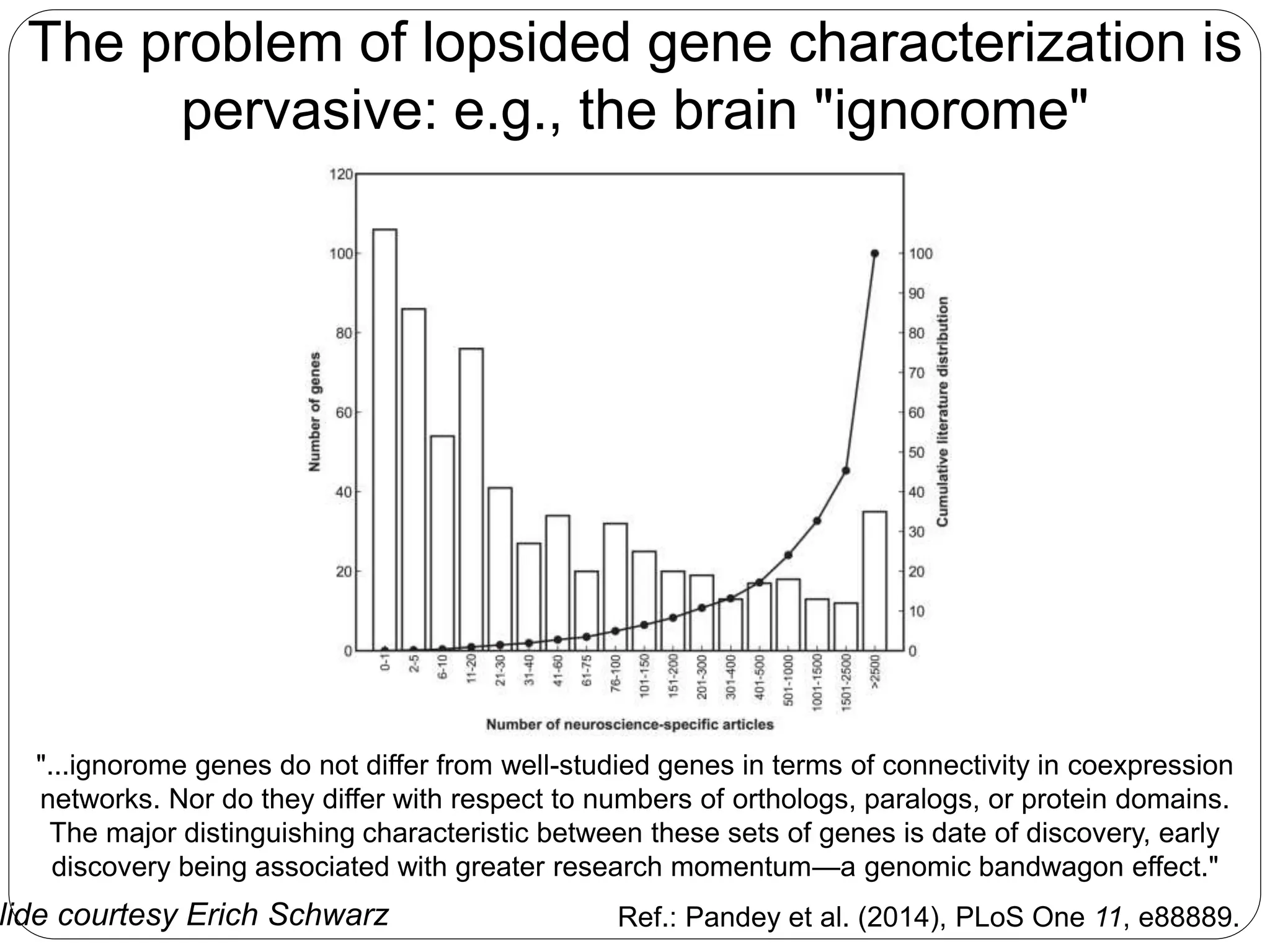 The problem of lopsided gene characterization is pervasive: e.g., the brain "ignorome"

120
100
80
60
40
20
0

Number of genes

100
90
80
70
60
50
40
30
20
10
0

Cumulative literature distribution

0-1
2-5
6-10
11-20
21-30
31-40
41-60
61-75
76-100
101-150
151-200
201-300
301-400
401-500
501-1000
1001-1500
1501-2500
>2500

Number of neuroscience-specific articles

"...ignorome genes do not differ from well-studied genes in terms of connectivity in coexpression networks. Nor do they differ with respect to numbers of orthologs, paralogs, or protein domains. The major distinguishing characteristic between these sets of genes is date of discovery, early discovery being associated with greater research momentum—a genomic bandwagon effect."

lide courtesy Erich Schwarz

Ref.: Pandey et al. (2014), PLoS One 11, e88889.